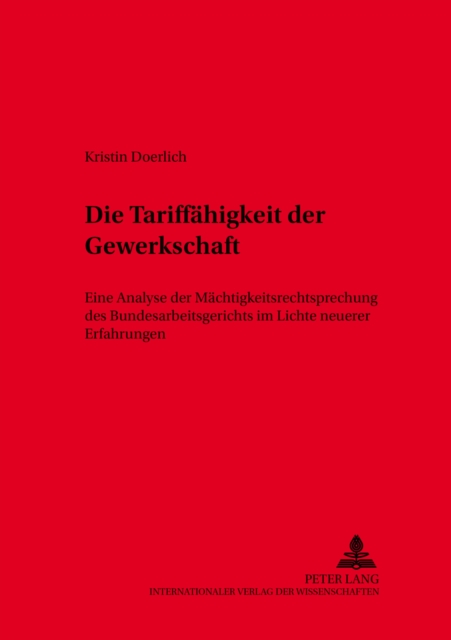 Kristin Doerlich

Die Tariffähigkeit der Gewerkschaft

Eine Analyse der Mächtigkeitsrechtsprechung des Bundesarbeitsgerichts im Lichte neuerer Erfahrungen

PETER LANG
INTERNATIONALER VERLAG DER WISSENSCHAFTEN